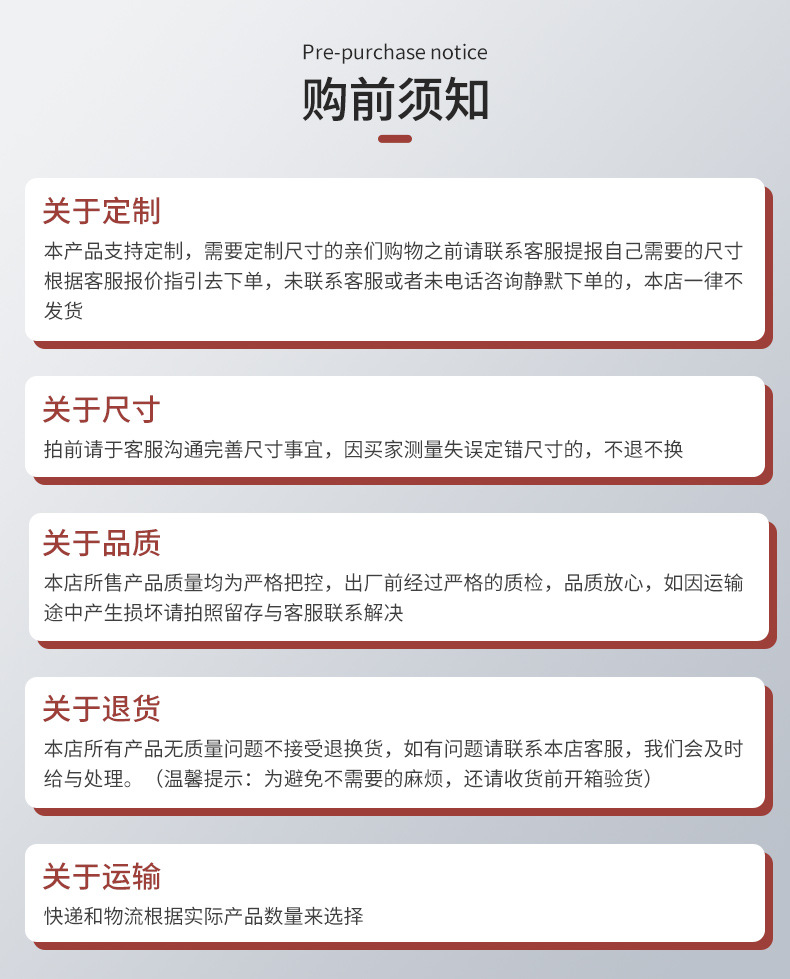 Pre-purchase notice
购前须知

关于定制
本产品支持定制，需要定制尺寸的亲们购物之前请联系客服提报自己需要的尺寸根据客服报价指引去下单，未联系客服或者未电话咨询静默下单的，本店一律不发货

关于尺寸
拍前请于客服沟通完善尺寸事宜，因买家测量失误定错尺寸的，不退不换

关于品质
本店所售产品质量均为严格把控，出厂前经过严格的质检，品质放心，如因运输途中产生损坏请拍照留存与客服联系解决

关于退货
本店所有产品无质量问题不接受退换货，如有问题请联系本店客服，我们会及时给与处理。（温馨提示：为避免不需要的麻烦，还请收货前开箱验货）

关于运输
快递和物流根据实际产品数量来选择